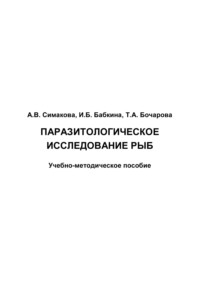 А.В. Симакова, И.Б. Бабкина, Т.А. Бочарова

ПАРАЗИТОЛОГИЧЕСКОЕ ИССЛЕДОВАНИЕ РЫБ

Учебно-методическое пособие